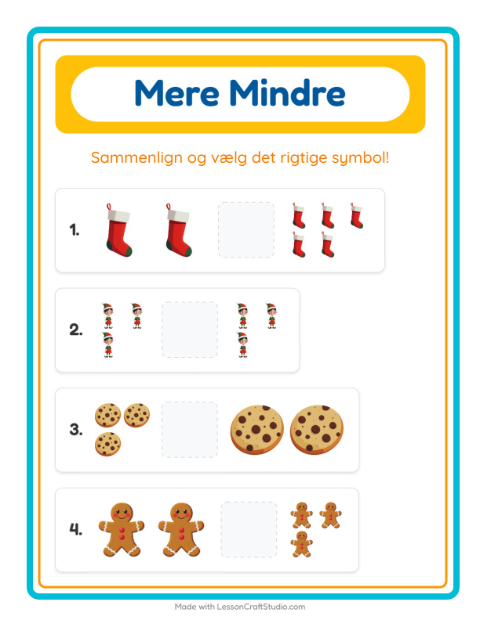 Mere Mindre

Sammenlign og vælg det rigtige symbol!

1.

2.

3.

4.

Made with LessonCraftStudio.com